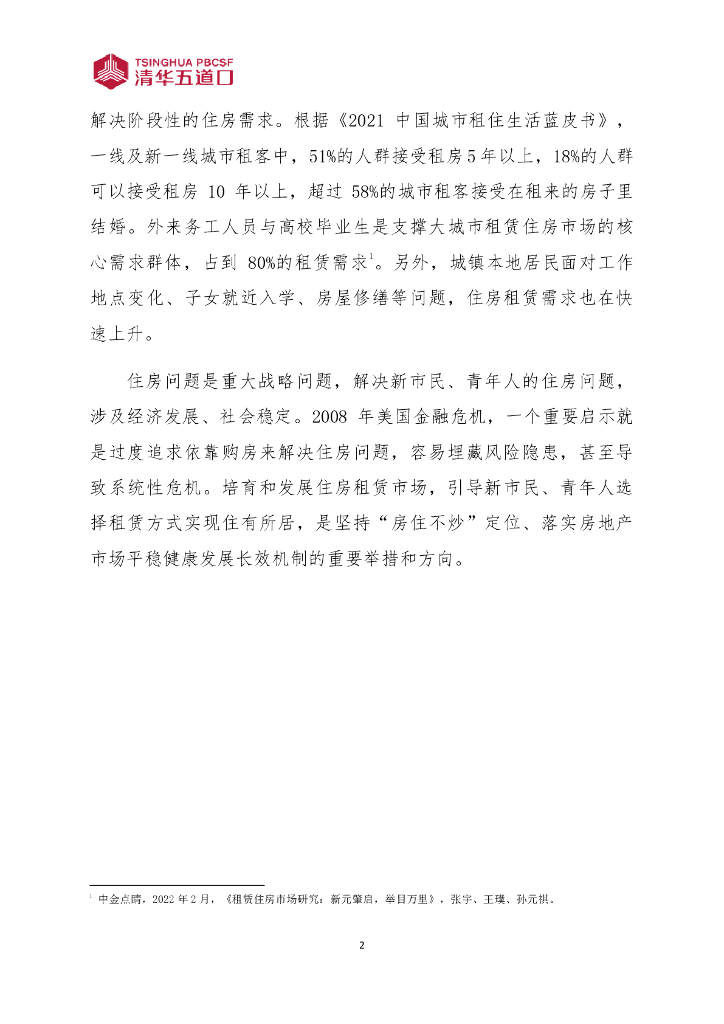 TSINGHUA PBCSF
清华五道口

解决阶段性的住房需求。根据《2021 中国城市租住生活蓝皮书》，一线及新一线城市租客中，51%的人群接受租房5年以上，18%的人群可以接受租房 10 年以上，超过 58%的城市租客接受在租来的房子里结婚。外来务工人员与高校毕业生是支撑大城市租赁住房市场的核心需求群体，占到 80%的租赁需求$^1$。另外，城镇本地居民面对工作地点变化、子女就近入学、房屋修缮等问题，住房租赁需求也在快速上升。

住房问题是重大战略问题，解决新市民、青年人的住房问题，涉及经济发展、社会稳定。2008 年美国金融危机，一个重要启示就是过度追求依靠购房来解决住房问题，容易埋藏风险隐患，甚至导致系统性危机。培育和发展住房租赁市场，引导新市民、青年人选择租赁方式实现住有所居，是坚持“房住不炒”定位、落实房地产市场平稳健康发展长效机制的重要举措和方向。

$^1$ 中金点睛，2022 年 2 月，《租赁住房市场研究：新元肇启，举目万里》，张宇、王璞、孙元祺。

2